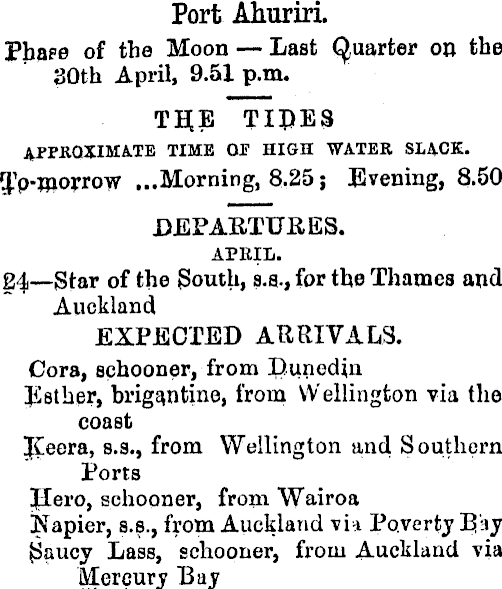 Port Ahuriri.

Phase of the Moon — Last Quarter on the 30th April, 9.51 p.m.

THE TIDES

APPROXIMATE TIME OF HIGH WATER SLACK.

To-morrow ...Morning, 8.25; Evening, 8.50

DEPARTURES.

APRIL.

24—Star of the South, s.s., for the Thames and Auckland

EXPECTED ARRIVALS.

Cora, schooner, from Dunedin

Esther, brigantine, from Wellington via the coast

Keera, s.s., from Wellington and Southern Ports

Hero, schooner, from Wairoa

Napier, s.s., from Auckland via Poverty Bay

Saucy Lass, schooner, from Auckland via Mercury Bay